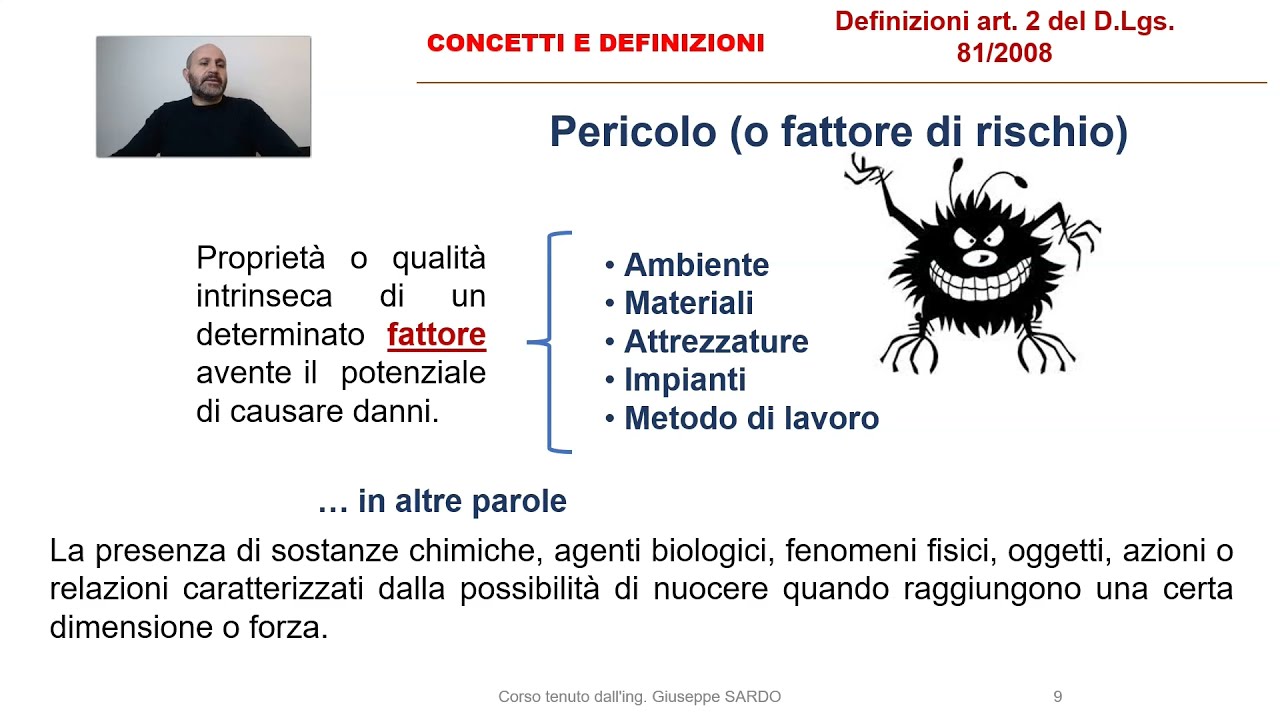 CONCETTI E DEFINIZIONI

Definizioni art. 2 del D.Lgs. 81/2008

Pericolo (o fattore di rischio)

Proprietà o qualità intrinseca di un determinato fattore avente il potenziale di causare danni.

• Ambiente
• Materiali
• Attrezzature
• Impianti
• Metodo di lavoro

… in altre parole

La presenza di sostanze chimiche, agenti biologici, fenomeni fisici, oggetti, azioni o relazioni caratterizzati dalla possibilità di nuocere quando raggiungono una certa dimensione o forza.

Corso tenuto dall'ing. Giuseppe SARDO

9